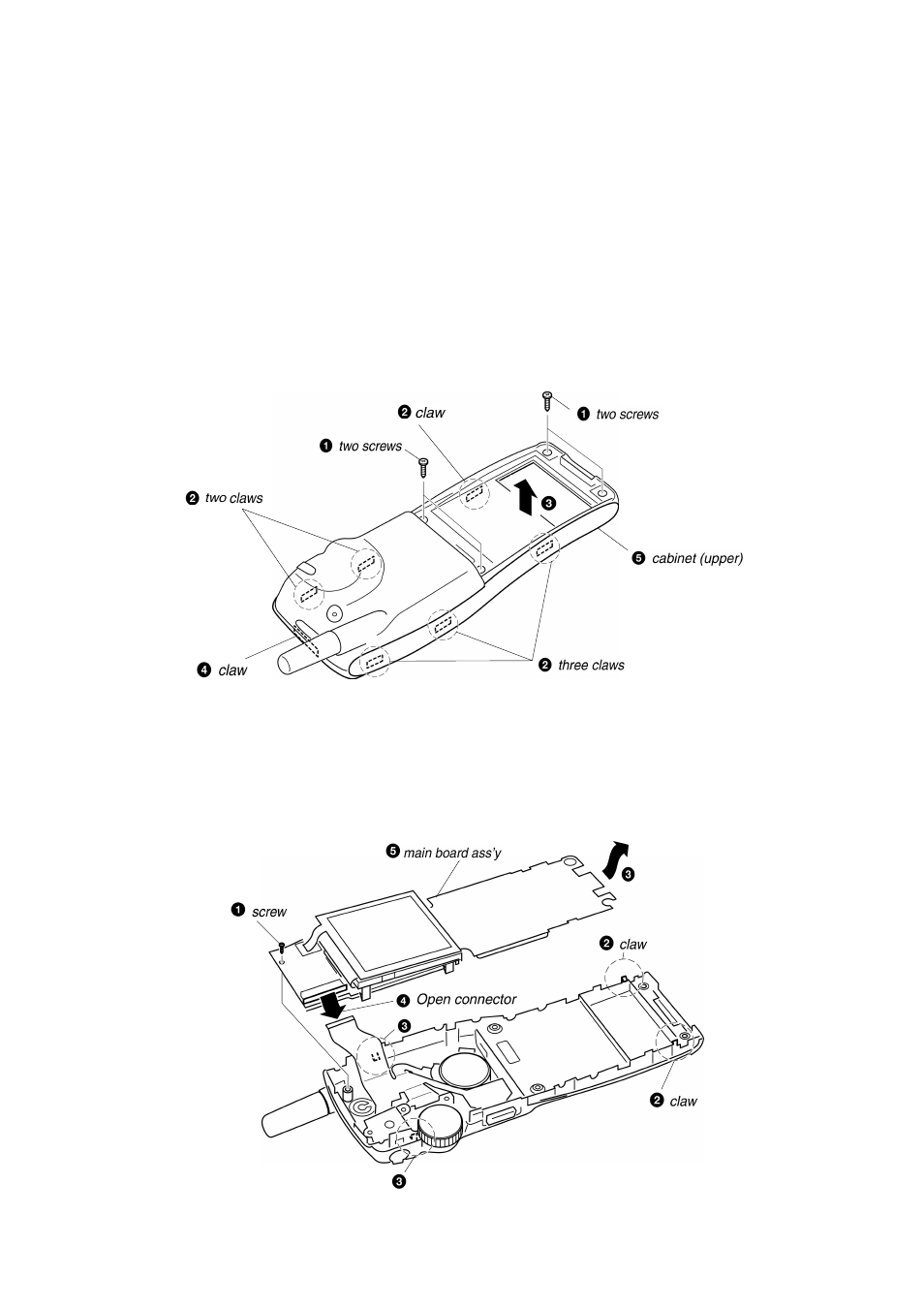 ❷ claw
❶ two screws
❶ two screws
❷ two claws
❸
❺ cabinet (upper)
❹ claw
❷ three claws

❺ main board ass'y
❸
❶ screw
❷ claw
❹ Open connector
❸
❷ claw
❸